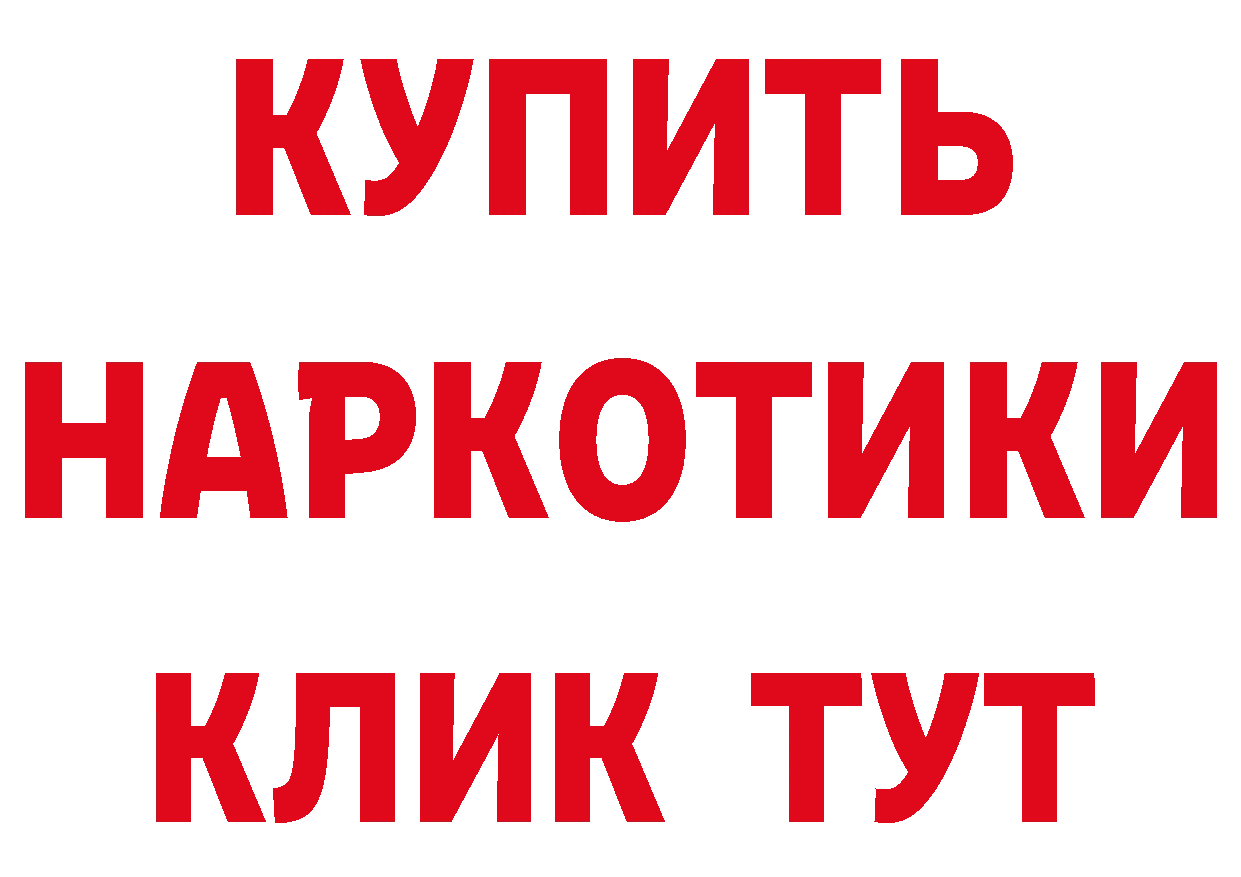 КУПИТЬ НАРКОТИКИ КЛИК ТУТ